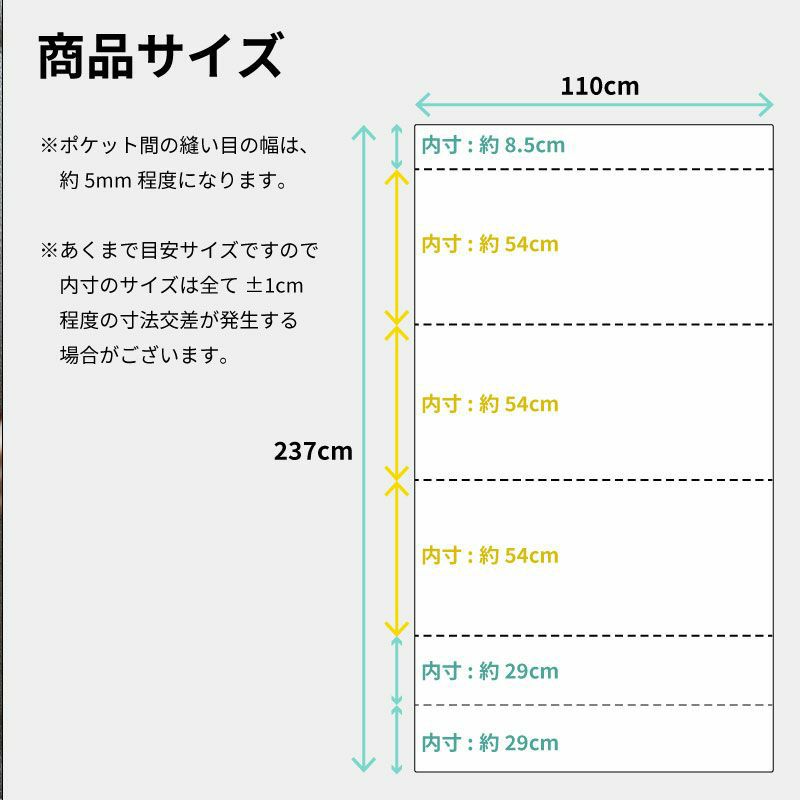 商品サイズ

※ポケット間の縫い目の幅は、約 5mm 程度になります。

※あくまで目安サイズですので内寸のサイズは全て ±1cm 程度の寸法交差が発生する場合がございます。

110cm

237cm

内寸 : 約 8.5cm

内寸 : 約 54cm

内寸 : 約 54cm

内寸 : 約 54cm

内寸 : 約 29cm

内寸 : 約 29cm